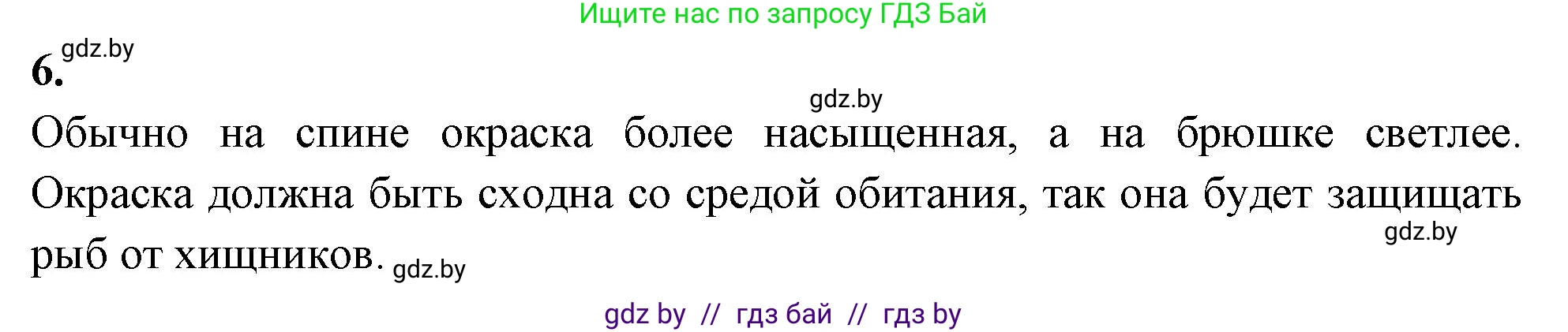 Ищите нас по запросу ГДЗ Бай

6. gdz.by

gdz.by

Обычно на спине окраска более насыщенная, а на брюшке светлее. Окраска должна быть сходна со средой обитания, так она будет защищать рыб от хищников. gdz.by

gdz.by

gdz by // гдз бай // гдз by